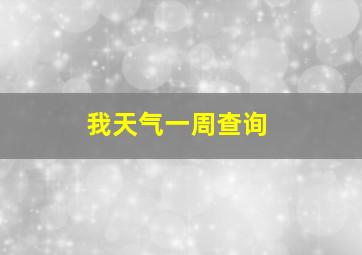 我天气一周查询